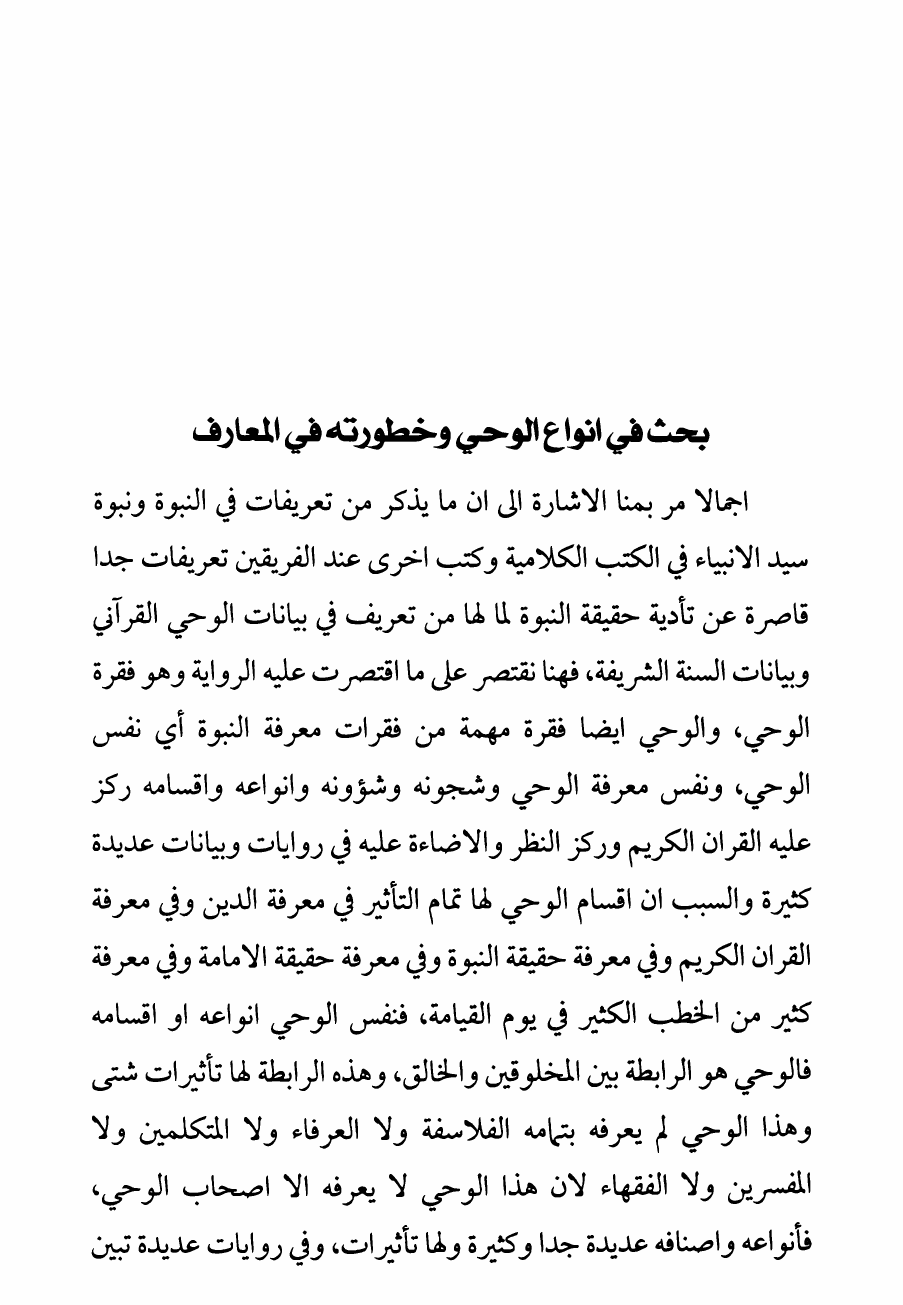 بحث في انواع الوحي وخطورته في المعارف

اجمالا مر بمنا الاشارة الى ان ما يذكر من تعريفات في النبوة ونبوة سيد الانبياء في الكتب الكلامية وكتب اخرى عند الفريقين تعريفات جدا قاصرة عن تأدية حقيقة النبوة لما لها من تعريف في بيانات الوحي القرآني وبيانات السنة الشريفة، فهنا نقتصر على ما اقتصرت عليه الرواية وهو فقرة الوحي، والوحي ايضا فقرة مهمة من فقرات معرفة النبوة أي نفس الوحي، ونفس معرفة الوحي وشجونه وشؤونه وانواعه واقسامه ركز عليه القران الكريم وركز النظر والاضاءة عليه في روايات وبيانات عديدة كثيرة والسبب ان اقسام الوحي لها تمام التأثير في معرفة الدين وفي معرفة القران الكريم وفي معرفة حقيقة النبوة وفي معرفة حقيقة الامامة وفي معرفة كثير من الخطب الكثير في يوم القيامة، فنفس الوحي انواعه او اقسامه فالوحي هو الرابطة بين المخلوقين والخالق، وهذه الرابطة لها تأثيرات شتى وهذا الوحي لم يعرفه بتمامه الفلاسفة ولا العرفاء ولا المتكلمين ولا المفسرين ولا الفقهاء لان هذا الوحي لا يعرفه الا اصحاب الوحي، فأنواعه واصنافه عديدة جدا وكثيرة ولها تأثيرات، وفي روايات عديدة تبين